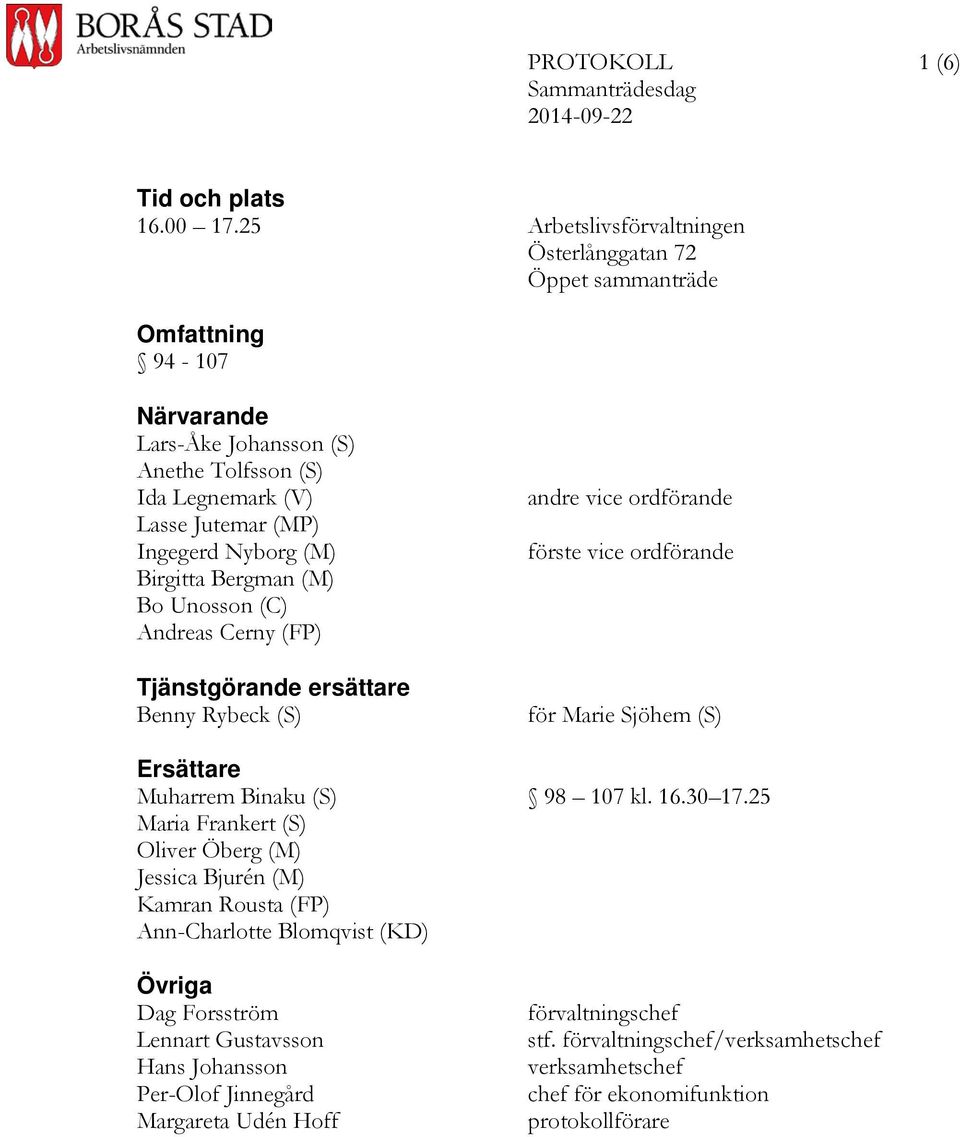 BORÅS STAD
Arbetslivsnämnden

PROTOKOLL 1 (6)
Sammanträdesdag
2014-09-22

Tid och plats
16.00 – 17.25

Arbetslivsförvaltningen
Österlånggatan 72
Öppet sammanträde

Omfattning
§ 94 - 107

Närvarande
Lars-Åke Johansson (S)
Anethe Tolfsson (S)
Ida Legnemark (V) andre vice ordförande
Lasse Jutemar (MP)
Ingegerd Nyborg (M) förste vice ordförande
Birgitta Bergman (M)
Bo Unosson (C)
Andreas Cerny (FP)

Tjänstgörande ersättare
Benny Rybeck (S) för Marie Sjöhem (S)

Ersättare
Muharrem Binaku (S) § 98 – 107 kl. 16.30–17.25
Maria Frankert (S)
Oliver Öberg (M)
Jessica Bjurén (M)
Kamran Rousta (FP)
Ann-Charlotte Blomqvist (KD)

Övriga
Dag Forsström förvaltningschef
Lennart Gustavsson stf. förvaltningschef/verksamhetschef
Hans Johansson verksamhetschef
Per-Olof Jinnegård chef för ekonomifunktion
Margareta Udén Hoff protokollförare